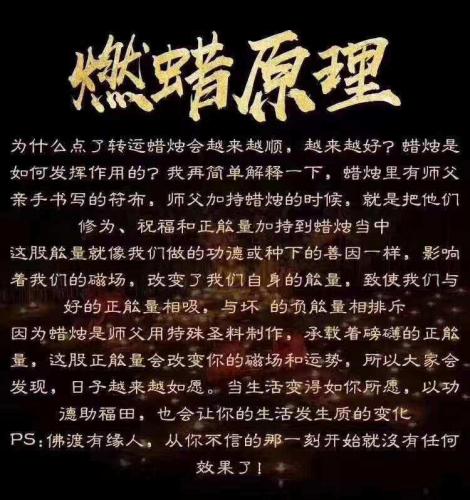 燃蜡原理

为什么点了转运蜡烛会越来越顺，越来越好？蜡烛是如何发挥作用的？我再简单解释一下，蜡烛里有师父亲手书写的符布，师父加持蜡烛的时候，就是把他们修为、祝福和正能量加持到蜡烛当中

这股能量就像我们做的功德或种下的善因一样，影响着我们的磁场，改变了我们自身的能量，致使我们与好的正能量相吸，与坏 的负能量相排斥

因为蜡烛是师父用特殊圣料制作，承载着磅礴的正能量，这股正能量会改变你的磁场和运势，所以大家会发现，日子越来越如愿。当生活变得如你所愿，以功德助福田，也会让你的生活发生质的变化

PS：佛渡有缘人，从你不信的那一刻开始就没有任何效果了！